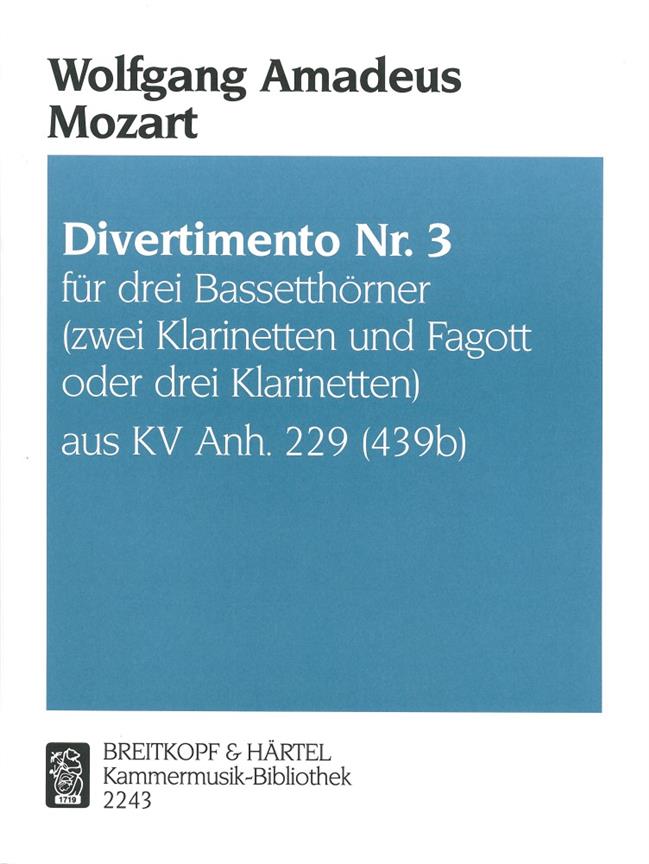 Wolfgang Amadeus Mozart

Divertimento Nr. 3
für drei Bassetthörner
(zwei Klarinetten und Fagott
oder drei Klarinetten)
aus KV Anh. 229 (439b)

1719

BREITKOPF & HÄRTEL
Kammermusik-Bibliothek
2243